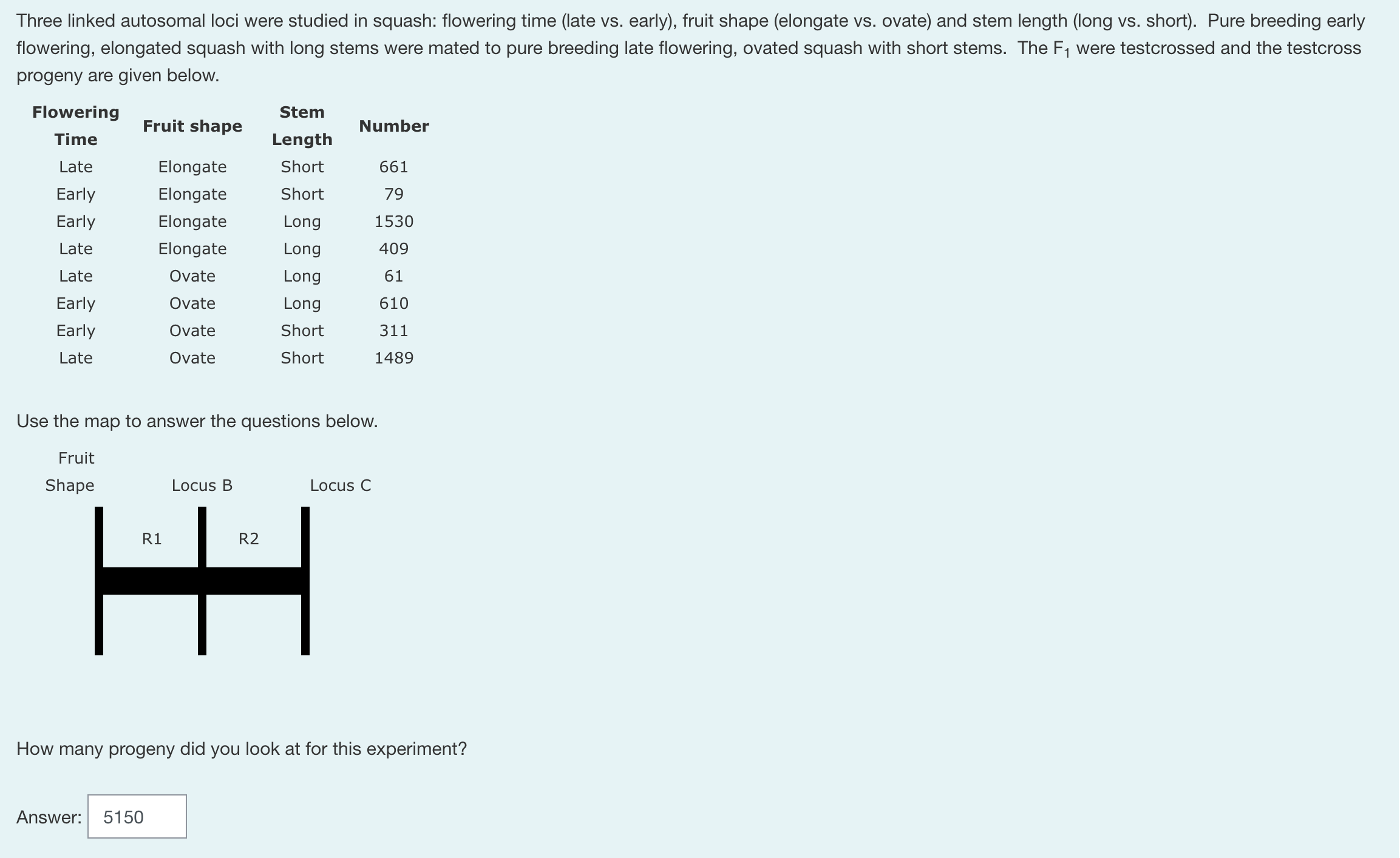 Three linked autosomal loci were studied in squash: flowering time (late vs. early), fruit shape (elongate vs. ovate) and stem length (long vs. short). Pure breeding early flowering, elongated squash with long stems were mated to pure breeding late flowering, ovated squash with short stems. The $F_1$ were testcrossed and the testcross progeny are given below.

| Flowering Time | Fruit shape | Stem Length | Number |
|---|---|---|---|
| Late | Elongate | Short | 661 |
| Early | Elongate | Short | 79 |
| Early | Elongate | Long | 1530 |
| Late | Elongate | Long | 409 |
| Late | Ovate | Long | 61 |
| Early | Ovate | Long | 610 |
| Early | Ovate | Short | 311 |
| Late | Ovate | Short | 1489 |

Use the map to answer the questions below.

Fruit Shape

Locus B

Locus C

R1

R2

How many progeny did you look at for this experiment?

Answer: 5150